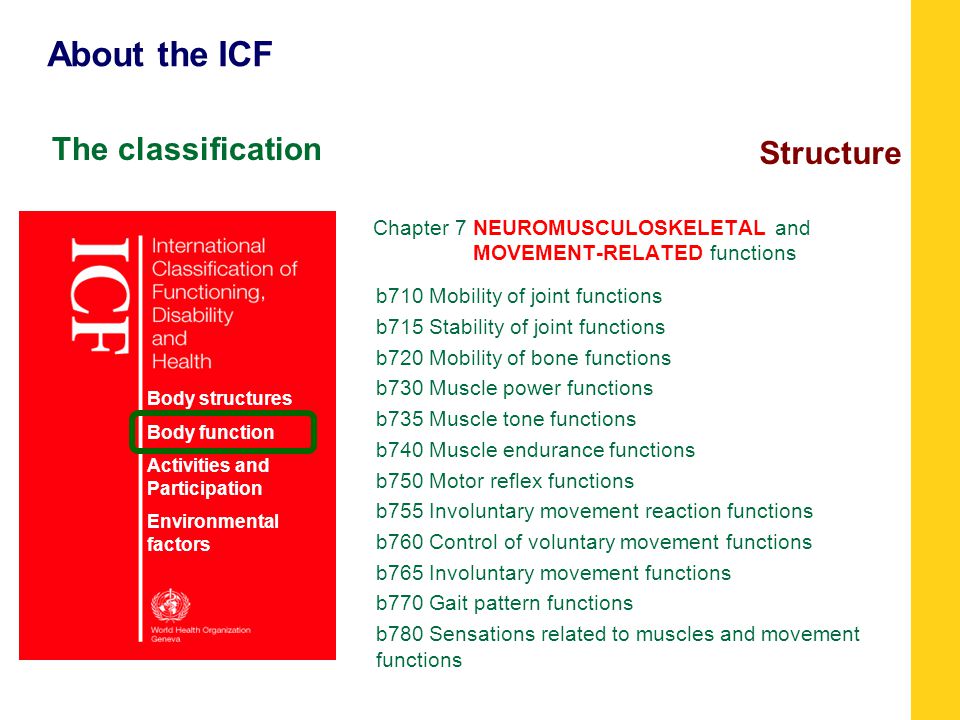 About the ICF

The classification

Structure

ICF

International Classification of Functioning, Disability and Health

Body structures

Body function

Activities and Participation

Environmental factors

World Health Organization Geneva

Chapter 7 NEUROMUSCULOSKELETAL and MOVEMENT-RELATED functions

b710 Mobility of joint functions
b715 Stability of joint functions
b720 Mobility of bone functions
b730 Muscle power functions
b735 Muscle tone functions
b740 Muscle endurance functions
b750 Motor reflex functions
b755 Involuntary movement reaction functions
b760 Control of voluntary movement functions
b765 Involuntary movement functions
b770 Gait pattern functions
b780 Sensations related to muscles and movement functions